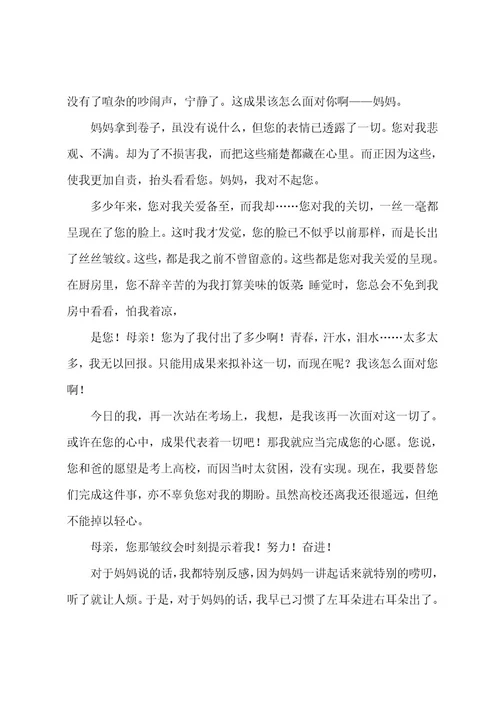 没有了喧杂的吵闹声，宁静了。这成果该怎么面对你啊——妈妈。

妈妈拿到卷子，虽没有说什么，但您的表情已透露了一切。您对我悲观、不满。却为了不损害我，而把这些痛楚都藏在心里。而正因为这些，使我更加自责，抬头看看您。妈妈，我对不起您。

多少年来，您对我关爱备至，而我却……您对我的关切，一丝一毫都呈现在了您的脸上。这时我才发觉，您的脸已不似乎以前那样，而是长出了丝丝皱纹。这些，都是我之前不曾留意的。这些都是您对我关爱的呈现。在厨房里，您不辞辛苦的为我打算美味的饭菜；睡觉时，您总会不免到我房中看看，怕我着凉，

是您！母亲！您为了我付出了多少啊！青春，汗水，泪水……太多太多，我无以回报。只能用成果来拟补这一切，而现在呢？我该怎么面对您啊！

今日的我，再一次站在考场上，我想，是我该再一次面对这一切了。或许在您的心中，成果代表着一切吧！那我就应当完成您的心愿。您说，您和爸的愿望是考上高校，而因当时太贫困，没有实现。现在，我要替您们完成这件事，亦不辜负您对我的期盼。虽然高校还离我还很遥远，但绝不能掉以轻心。

母亲，您那皱纹会时刻提示着我！努力！奋进！

对于妈妈说的话，我都特别反感，因为妈妈一讲起话来就特别的唠叨，听了就让人烦。于是，对于妈妈的话，我早已习惯了左耳朵进右耳朵出了。